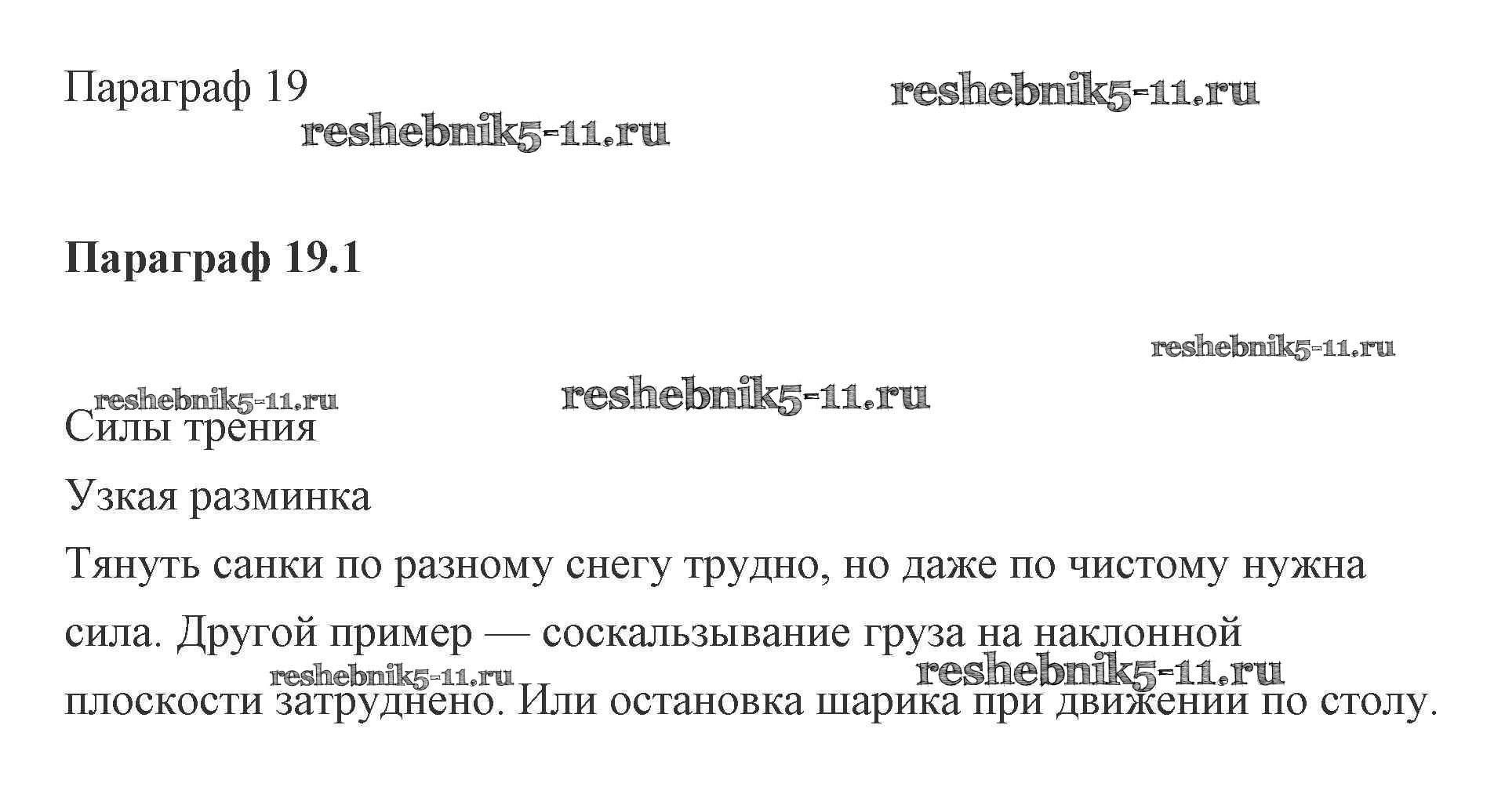 Параграф 19

Параграф 19.1

Силы трения

Узкая разминка

Тянуть санки по разному снегу трудно, но даже по чистому нужна сила. Другой пример — соскальзывание груза на наклонной плоскости затруднено. Или остановка шарика при движении по столу.

reshebnik5-11.ru